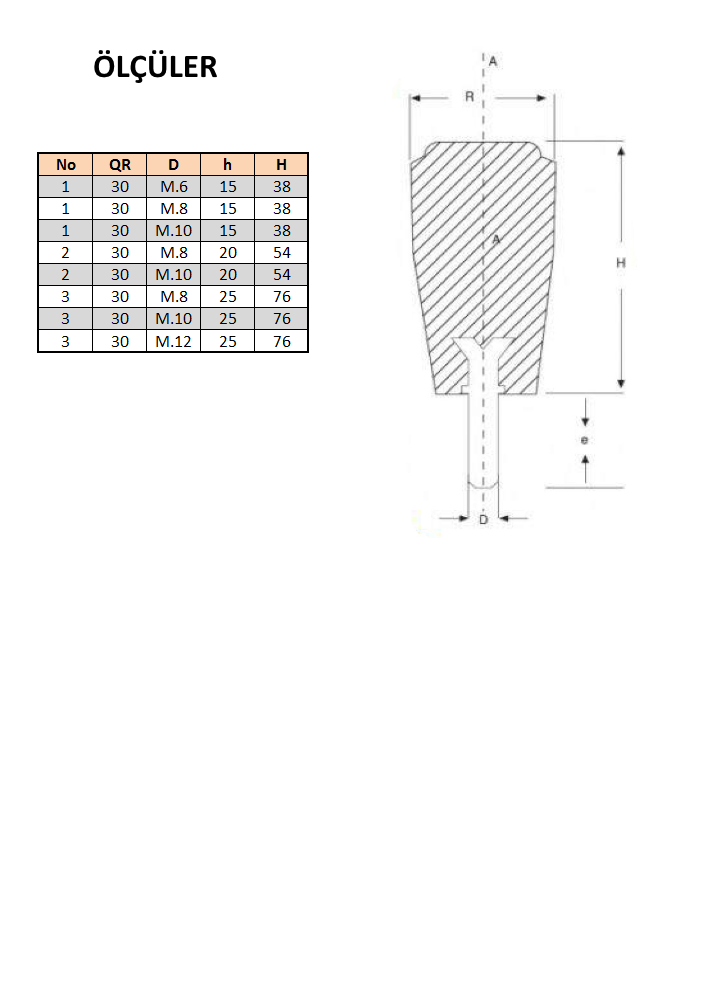 ÖLÇÜLER

| No | QR | D | h | H |
|---|---|---|---|---|
| 1 | 30 | M.6 | 15 | 38 |
| 1 | 30 | M.8 | 15 | 38 |
| 1 | 30 | M.10 | 15 | 38 |
| 2 | 30 | M.8 | 20 | 54 |
| 2 | 30 | M.10 | 20 | 54 |
| 3 | 30 | M.8 | 25 | 76 |
| 3 | 30 | M.10 | 25 | 76 |
| 3 | 30 | M.12 | 25 | 76 |

A
R
A
H
e
D